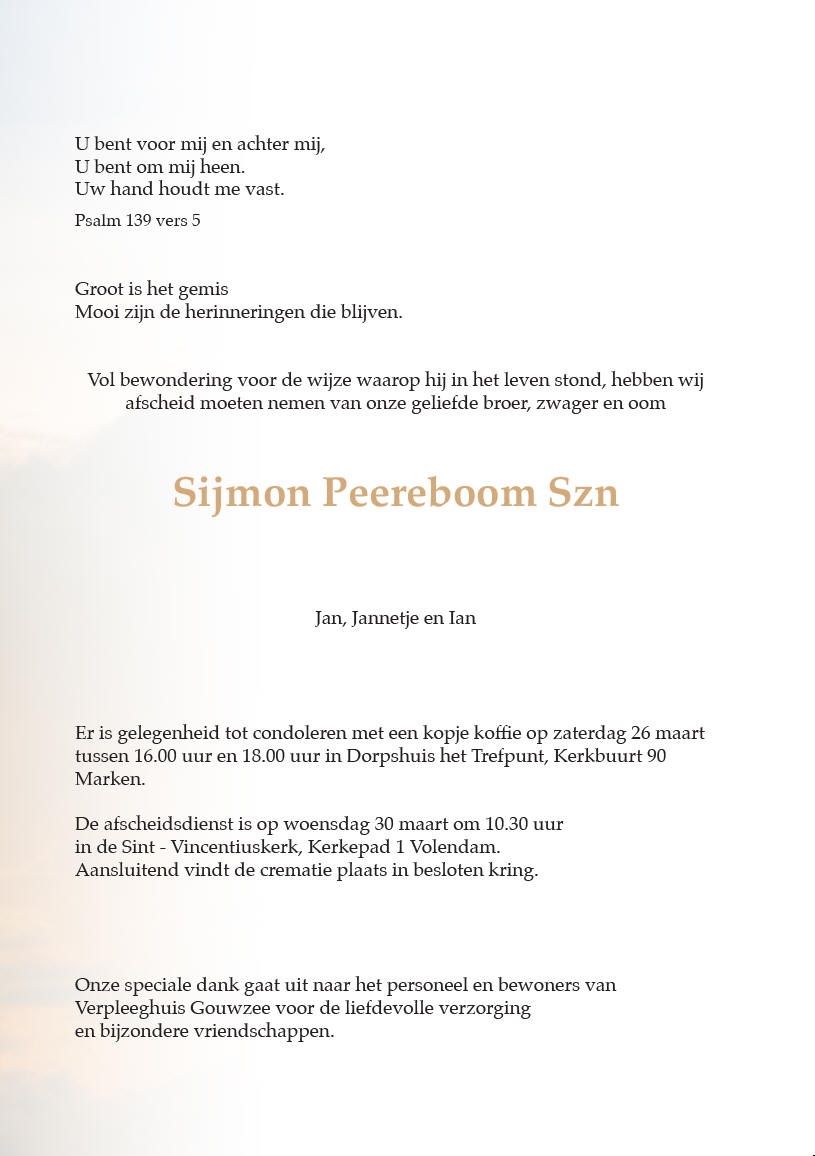 U bent voor mij en achter mij,
U bent om mij heen.
Uw hand houdt me vast.

Psalm 139 vers 5

Groot is het gemis
Mooi zijn de herinneringen die blijven.

Vol bewondering voor de wijze waarop hij in het leven stond, hebben wij afscheid moeten nemen van onze geliefde broer, zwager en oom

Sijmon Peereboom Szn

Jan, Jannetje en Ian

Er is gelegenheid tot condoleren met een kopje koffie op zaterdag 26 maart tussen 16.00 uur en 18.00 uur in Dorpshuis het Trefpunt, Kerkbuurt 90 Marken.

De afscheidsdienst is op woensdag 30 maart om 10.30 uur
in de Sint - Vincentiuskerk, Kerkepad 1 Volendam.
Aansluitend vindt de crematie plaats in besloten kring.

Onze speciale dank gaat uit naar het personeel en bewoners van Verpleeghuis Gouwzee voor de liefdevolle verzorging en bijzondere vriendschappen.